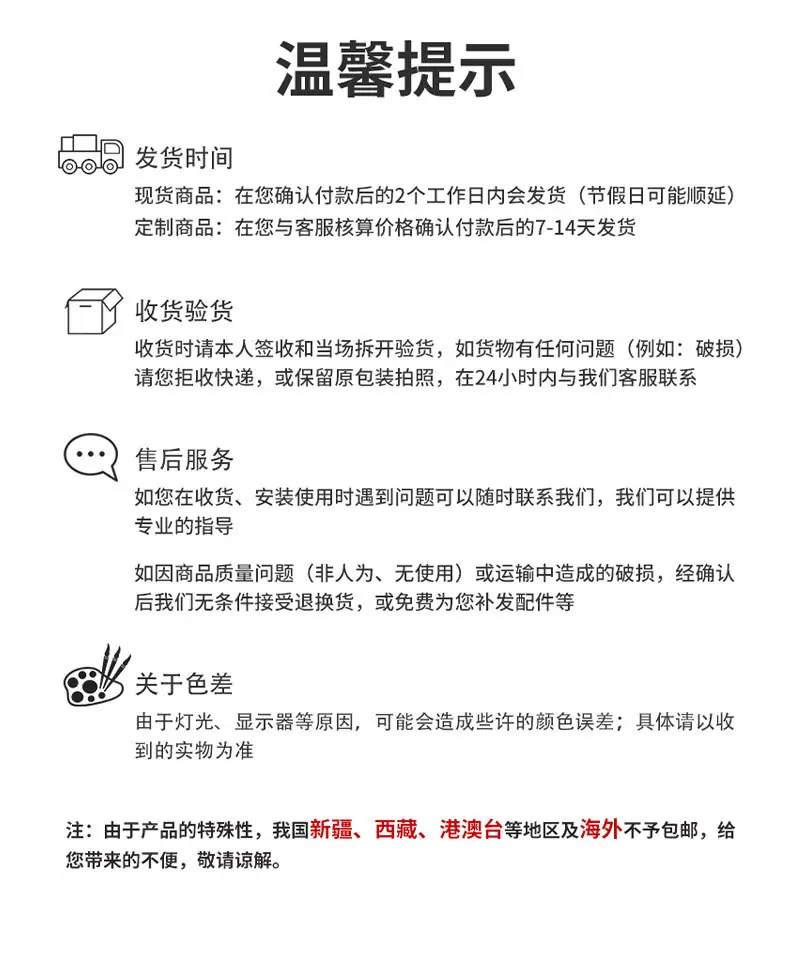 温馨提示

发货时间

现货商品：在您确认付款后的2个工作日内会发货（节假日可能顺延）
定制商品：在您与客服核算价格确认付款后的7-14天发货

收货验货

收货时请本人签收和当场拆开验货，如货物有任何问题（例如：破损）请您拒收快递，或保留原包装拍照，在24小时内与我们客服联系

售后服务

如您在收货、安装使用时遇到问题可以随时联系我们，我们可以提供专业的指导

如因商品质量问题（非人为、无使用）或运输中造成的破损，经确认后我们无条件接受退换货，或免费为您补发配件等

关于色差

由于灯光、显示器等原因，可能会造成些许的颜色误差；具体请以收到的实物为准

注：由于产品的特殊性，我国新疆、西藏、港澳台等地区及海外不予包邮，给您带来的不便，敬请谅解。